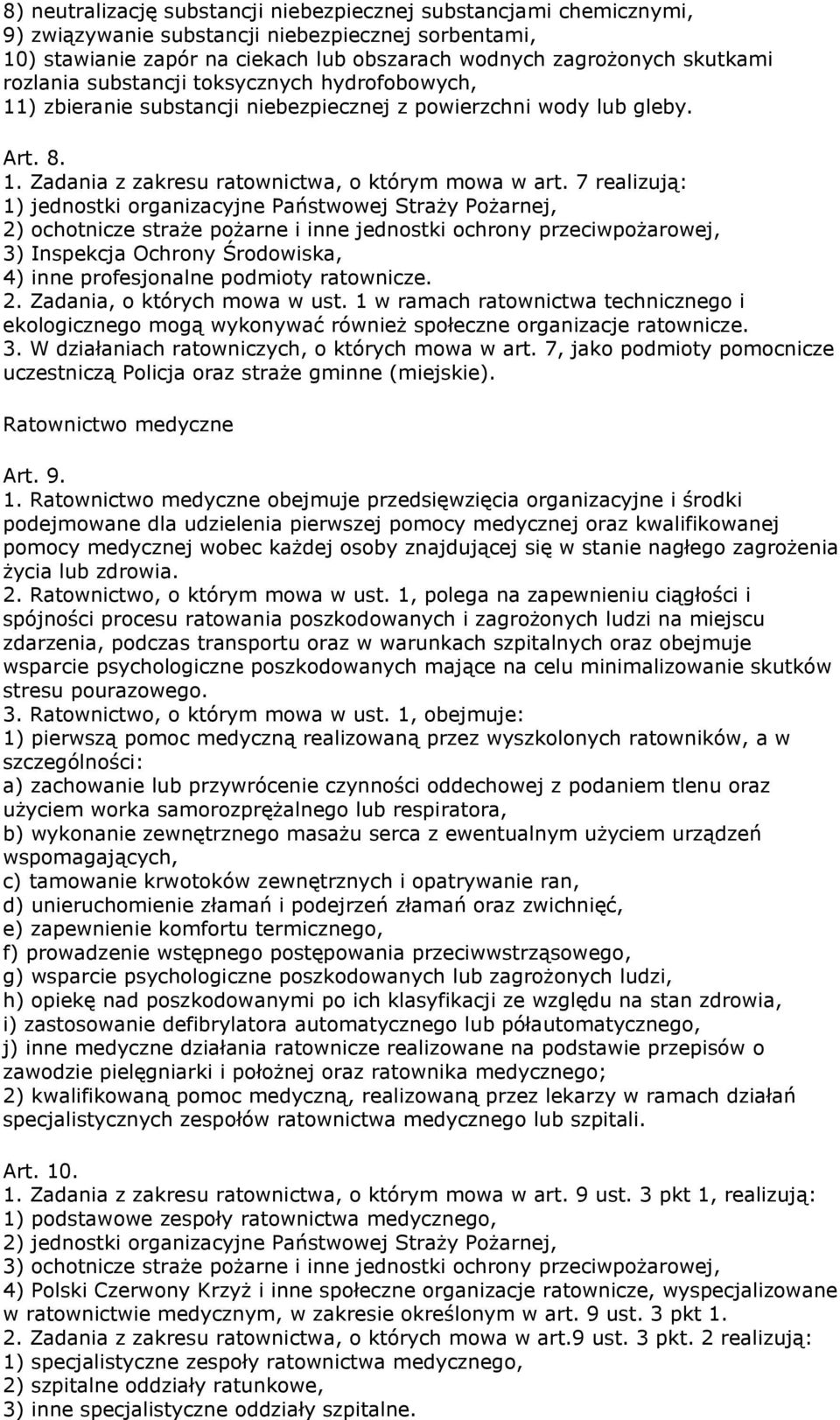 8) neutralizację substancji niebezpiecznej substancjami chemicznymi,
9) związywanie substancji niebezpiecznej sorbentami,
10) stawianie zapór na ciekach lub obszarach wodnych zagrożonych skutkami rozlania substancji toksycznych hydrofobowych,
11) zbieranie substancji niebezpiecznej z powierzchni wody lub gleby.

Art. 8.
1. Zadania z zakresu ratownictwa, o którym mowa w art. 7 realizują:
1) jednostki organizacyjne Państwowej Straży Pożarnej,
2) ochotnicze straże pożarne i inne jednostki ochrony przeciwpożarowej,
3) Inspekcja Ochrony Środowiska,
4) inne profesjonalne podmioty ratownicze.
2. Zadania, o których mowa w ust. 1 w ramach ratownictwa technicznego i ekologicznego mogą wykonywać również społeczne organizacje ratownicze.
3. W działaniach ratowniczych, o których mowa w art. 7, jako podmioty pomocnicze uczestniczą Policja oraz straże gminne (miejskie).

Ratownictwo medyczne

Art. 9.
1. Ratownictwo medyczne obejmuje przedsięwzięcia organizacyjne i środki podejmowane dla udzielenia pierwszej pomocy medycznej oraz kwalifikowanej pomocy medycznej wobec każdej osoby znajdującej się w stanie nagłego zagrożenia życia lub zdrowia.
2. Ratownictwo, o którym mowa w ust. 1, polega na zapewnieniu ciągłości i spójności procesu ratowania poszkodowanych i zagrożonych ludzi na miejscu zdarzenia, podczas transportu oraz w warunkach szpitalnych oraz obejmuje wsparcie psychologiczne poszkodowanych mające na celu minimalizowanie skutków stresu pourazowego.
3. Ratownictwo, o którym mowa w ust. 1, obejmuje:
1) pierwszą pomoc medyczną realizowaną przez wyszkolonych ratowników, a w szczególności:
a) zachowanie lub przywrócenie czynności oddechowej z podaniem tlenu oraz użyciem worka samorozprężalnego lub respiratora,
b) wykonanie zewnętrznego masażu serca z ewentualnym użyciem urządzeń wspomagających,
c) tamowanie krwotoków zewnętrznych i opatrywanie ran,
d) unieruchomienie złamań i podejrzeń złamań oraz zwichnięć,
e) zapewnienie komfortu termicznego,
f) prowadzenie wstępnego postępowania przeciwwstrząsowego,
g) wsparcie psychologiczne poszkodowanych lub zagrożonych ludzi,
h) opiekę nad poszkodowanymi po ich klasyfikacji ze względu na stan zdrowia,
i) zastosowanie defibrylatora automatycznego lub półautomatycznego,
j) inne medyczne działania ratownicze realizowane na podstawie przepisów o zawodzie pielęgniarki i położnej oraz ratownika medycznego;
2) kwalifikowaną pomoc medyczną, realizowaną przez lekarzy w ramach działań specjalistycznych zespołów ratownictwa medycznego lub szpitali.

Art. 10.
1. Zadania z zakresu ratownictwa, o którym mowa w art. 9 ust. 3 pkt 1, realizują:
1) podstawowe zespoły ratownictwa medycznego,
2) jednostki organizacyjne Państwowej Straży Pożarnej,
3) ochotnicze straże pożarne i inne jednostki ochrony przeciwpożarowej,
4) Polski Czerwony Krzyż i inne społeczne organizacje ratownicze, wyspecjalizowane w ratownictwie medycznym, w zakresie określonym w art. 9 ust. 3 pkt 1.
2. Zadania z zakresu ratownictwa, o których mowa w art.9 ust. 3 pkt. 2 realizują:
1) specjalistyczne zespoły ratownictwa medycznego,
2) szpitalne oddziały ratunkowe,
3) inne specjalistyczne oddziały szpitalne.